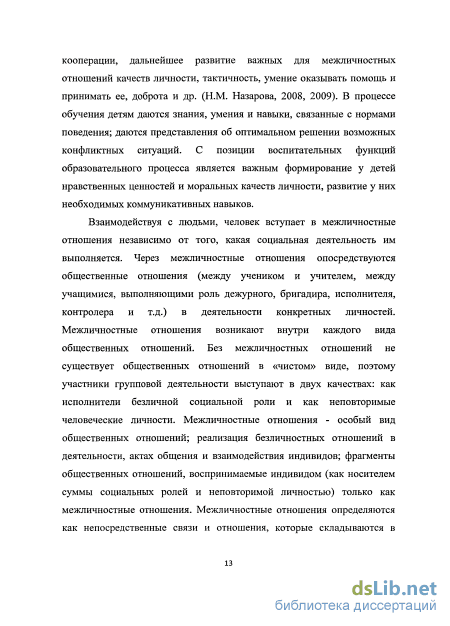 кооперации, дальнейшее развитие важных для межличностных отношений качеств личности, тактичность, умение оказывать помощь и принимать ее, доброта и др. (Н.М. Назарова, 2008, 2009). В процессе обучения детям даются знания, умения и навыки, связанные с нормами поведения; даются представления об оптимальном решении возможных конфликтных ситуаций. С позиции воспитательных функций образовательного процесса является важным формирование у детей нравственных ценностей и моральных качеств личности, развитие у них необходимых коммуникативных навыков.

Взаимодействуя с людьми, человек вступает в межличностные отношения независимо от того, какая социальная деятельность им выполняется. Через межличностные отношения опосредствуются общественные отношения (между учеником и учителем, между учащимися, выполняющими роль дежурного, бригадира, исполнителя, контролера и т.д.) в деятельности конкретных личностей. Межличностные отношения возникают внутри каждого вида общественных отношений. Без межличностных отношений не существует общественных отношений в «чистом» виде, поэтому участники групповой деятельности выступают в двух качествах: как исполнители безличной социальной роли и как неповторимые человеческие личности. Межличностные отношения - особый вид общественных отношений; реализация безличностных отношений в деятельности, актах общения и взаимодействия индивидов; фрагменты общественных отношений, воспринимаемые индивидом (как носителем суммы социальных ролей и неповторимой личностью) только как межличностные отношения. Межличностные отношения определяются как непосредственные связи и отношения, которые складываются в

13

dsLib.net
библиотека диссертаций